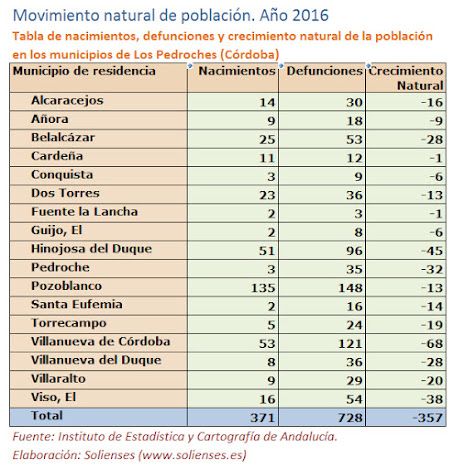 Movimiento natural de población. Año 2016

Tabla de nacimientos, defunciones y crecimiento natural de la población en los municipios de Los Pedroches (Córdoba)

| Municipio de residencia | Nacimientos | Defunciones | Crecimiento Natural |
|---|---|---|---|
| Alcaracejos | 14 | 30 | -16 |
| Añora | 9 | 18 | -9 |
| Belalcázar | 25 | 53 | -28 |
| Cardeña | 11 | 12 | -1 |
| Conquista | 3 | 9 | -6 |
| Dos Torres | 23 | 36 | -13 |
| Fuente la Lancha | 2 | 3 | -1 |
| Guijo, El | 2 | 8 | -6 |
| Hinojosa del Duque | 51 | 96 | -45 |
| Pedroche | 3 | 35 | -32 |
| Pozoblanco | 135 | 148 | -13 |
| Santa Eufemia | 2 | 16 | -14 |
| Torrecampo | 5 | 24 | -19 |
| Villanueva de Córdoba | 53 | 121 | -68 |
| Villanueva del Duque | 8 | 36 | -28 |
| Villaralto | 9 | 29 | -20 |
| Viso, El | 16 | 54 | -38 |
| Total | 371 | 728 | -357 |

Fuente: Instituto de Estadística y Cartografía de Andalucía.

Elaboración: Solienses (www.solienses.es)